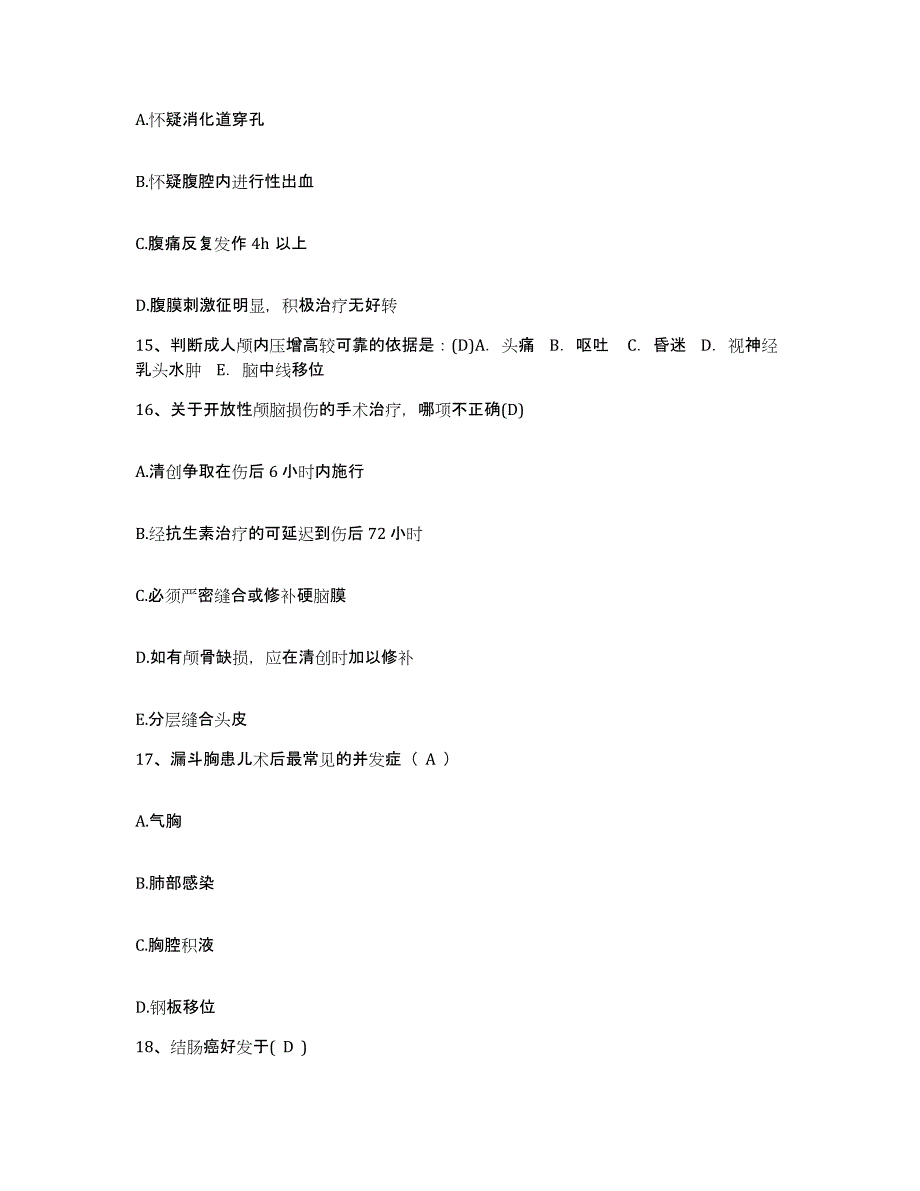 A.怀疑消化道穿孔

B.怀疑腹腔内进行性出血

C.腹痛反复发作 4h 以上

D.腹膜刺激征明显，积极治疗无好转

15、判断成人颅内压增高较可靠的依据是：(D)A. 头痛 B. 呕吐 C. 昏迷 D. 视神经乳头水肿 E. 脑中线移位

16、关于开放性颅脑损伤的手术治疗，哪项不正确(D)

A.清创争取在伤后 6 小时内施行

B.经抗生素治疗的可延迟到伤后 72 小时

C.必须严密缝合或修补硬脑膜

D.如有颅骨缺损，应在清创时加以修补

E.分层缝合头皮

17、漏斗胸患儿术后最常见的并发症（ A ）

A.气胸

B.肺部感染

C.胸腔积液

D.钢板移位

18、结肠癌好发于( D )